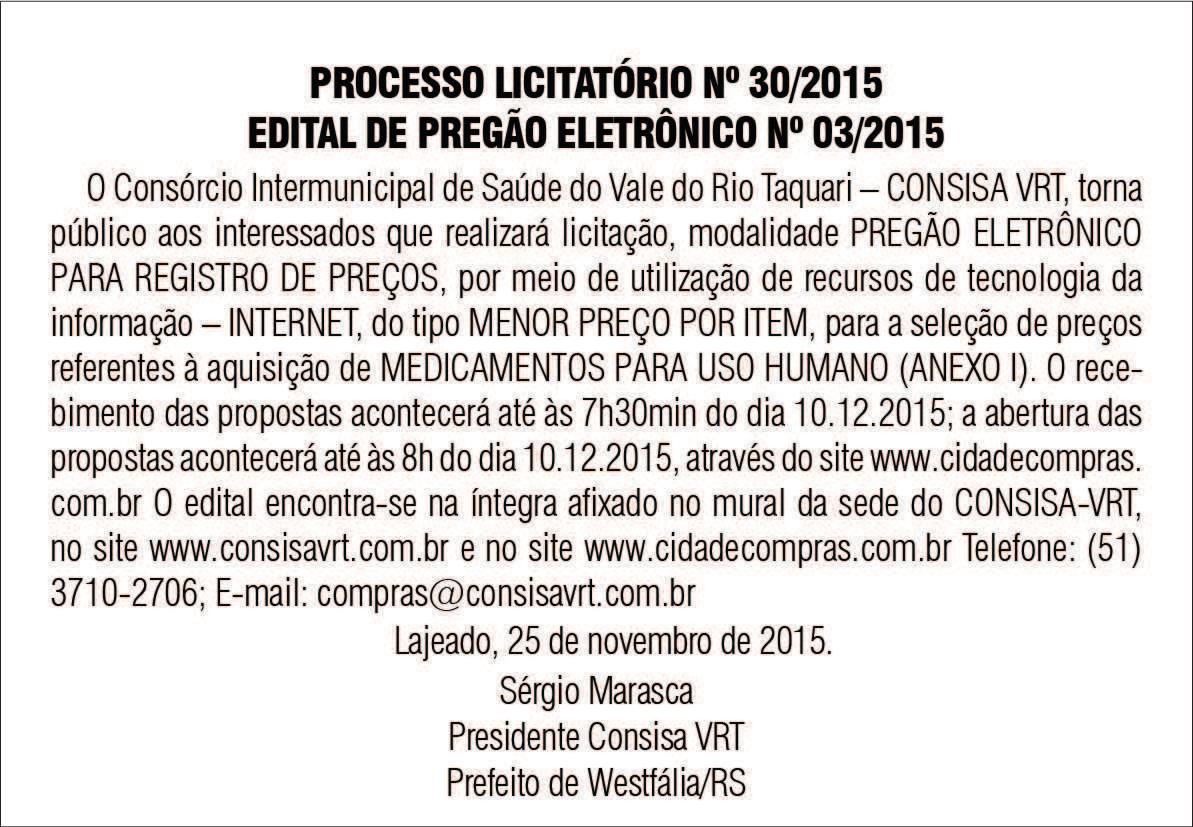 PROCESSO LICITATÓRIO Nº 30/2015
EDITAL DE PREGÃO ELETRÔNICO Nº 03/2015

O Consórcio Intermunicipal de Saúde do Vale do Rio Taquari – CONSISA VRT, torna público aos interessados que realizará licitação, modalidade PREGÃO ELETRÔNICO PARA REGISTRO DE PREÇOS, por meio de utilização de recursos de tecnologia da informação – INTERNET, do tipo MENOR PREÇO POR ITEM, para a seleção de preços referentes à aquisição de MEDICAMENTOS PARA USO HUMANO (ANEXO I). O recebimento das propostas acontecerá até às 7h30min do dia 10.12.2015; a abertura das propostas acontecerá até às 8h do dia 10.12.2015, através do site www.cidadecompras.com.br O edital encontra-se na íntegra afixado no mural da sede do CONSISA-VRT, no site www.consisavrt.com.br e no site www.cidadecompras.com.br Telefone: (51) 3710-2706; E-mail: compras@consisavrt.com.br

Lajeado, 25 de novembro de 2015.

Sérgio Marasca
Presidente Consisa VRT
Prefeito de Westfália/RS